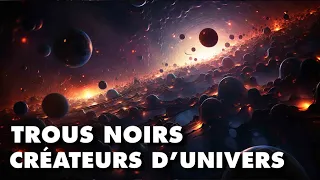 TROUS NOIRS
CRÉATEURS D'UNIVERS